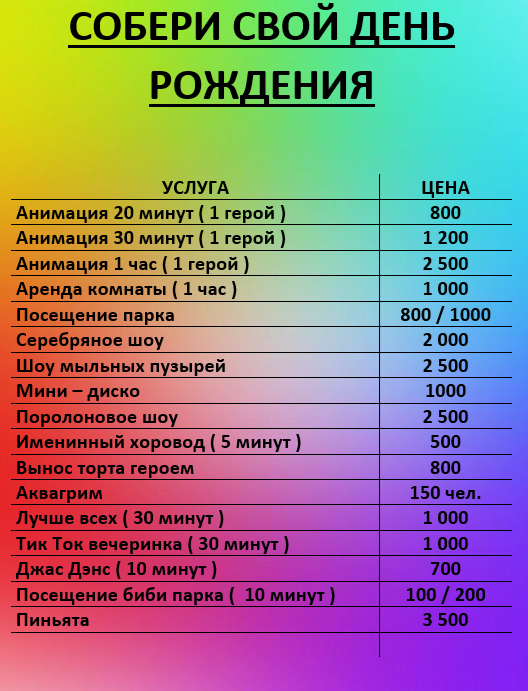 СОБЕРИ СВОЙ ДЕНЬ РОЖДЕНИЯ

| УСЛУГА | ЦЕНА |
|---|---|
| Анимация 20 минут ( 1 герой ) | 800 |
| Анимация 30 минут ( 1 герой ) | 1 200 |
| Анимация 1 час ( 1 герой ) | 2 500 |
| Аренда комнаты ( 1 час ) | 1 000 |
| Посещение парка | 800 / 1000 |
| Серебряное шоу | 2 000 |
| Шоу мыльных пузырей | 2 500 |
| Мини – диско | 1000 |
| Поролоновое шоу | 2 500 |
| Именинный хоровод ( 5 минут ) | 500 |
| Вынос торта героем | 800 |
| Аквагрим | 150 чел. |
| Лучше всех ( 30 минут ) | 1 000 |
| Тик Ток вечеринка ( 30 минут ) | 1 000 |
| Джас Дэнс ( 10 минут ) | 700 |
| Посещение биби парка ( 10 минут ) | 100 / 200 |
| Пиньята | 3 500 |